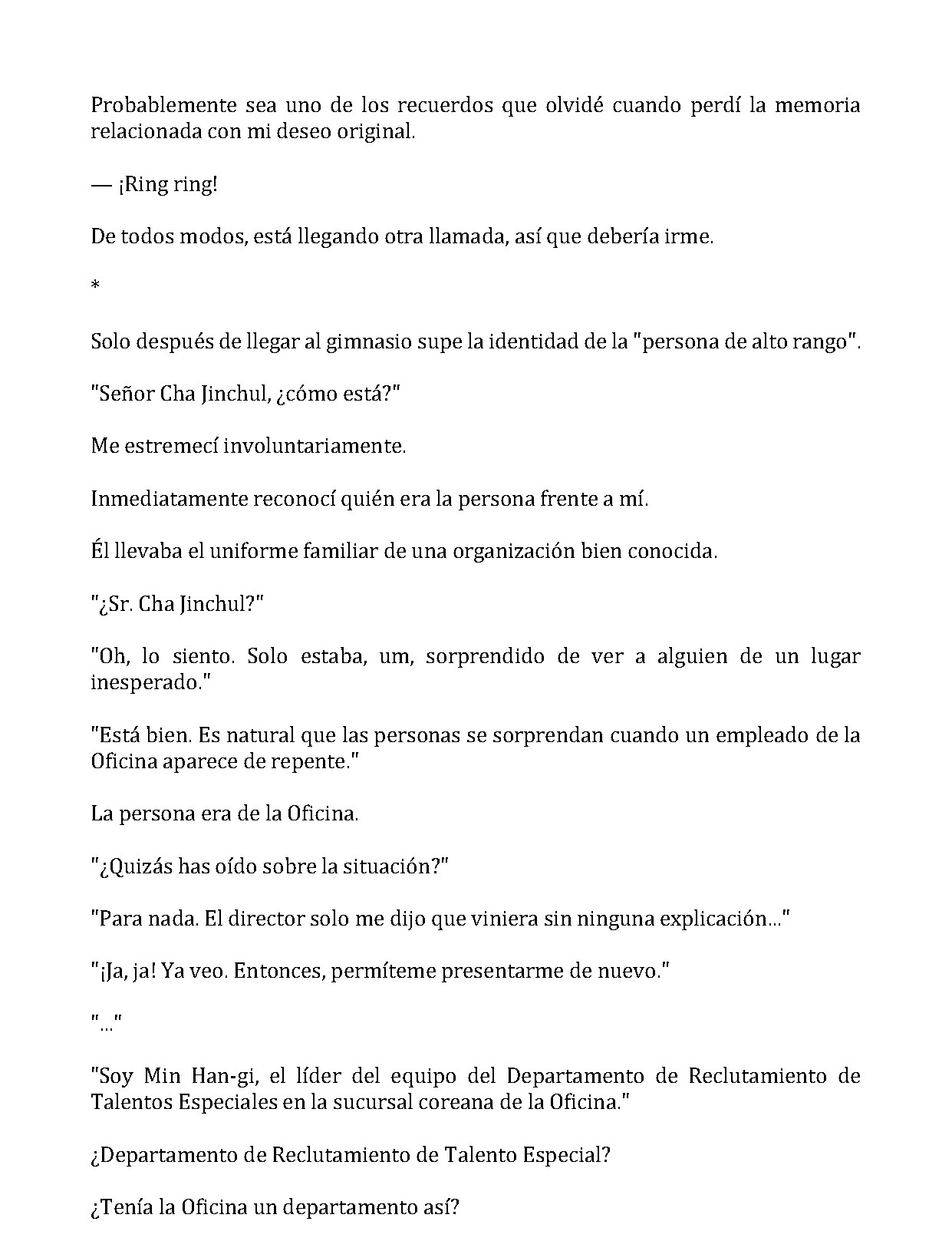 Probablemente sea uno de los recuerdos que olvidé cuando perdí la memoria relacionada con mi deseo original.

— ¡Ring ring!

De todos modos, está llegando otra llamada, así que debería irme.

*

Solo después de llegar al gimnasio supe la identidad de la "persona de alto rango".

"Señor Cha Jinchul, ¿cómo está?"

Me estremecí involuntariamente.

Inmediatamente reconocí quién era la persona frente a mí.

Él llevaba el uniforme familiar de una organización bien conocida.

"¿Sr. Cha Jinchul?"

"Oh, lo siento. Solo estaba, um, sorprendido de ver a alguien de un lugar inesperado."

"Está bien. Es natural que las personas se sorprendan cuando un empleado de la Oficina aparece de repente."

La persona era de la Oficina.

"¿Quizás has oído sobre la situación?"

"Para nada. El director solo me dijo que viniera sin ninguna explicación..."

"¡Ja, ja! Ya veo. Entonces, permíteme presentarme de nuevo."

"..."

"Soy Min Han-gi, el líder del equipo del Departamento de Reclutamiento de Talentos Especiales en la sucursal coreana de la Oficina."

¿Departamento de Reclutamiento de Talento Especial?

¿Tenía la Oficina un departamento así?